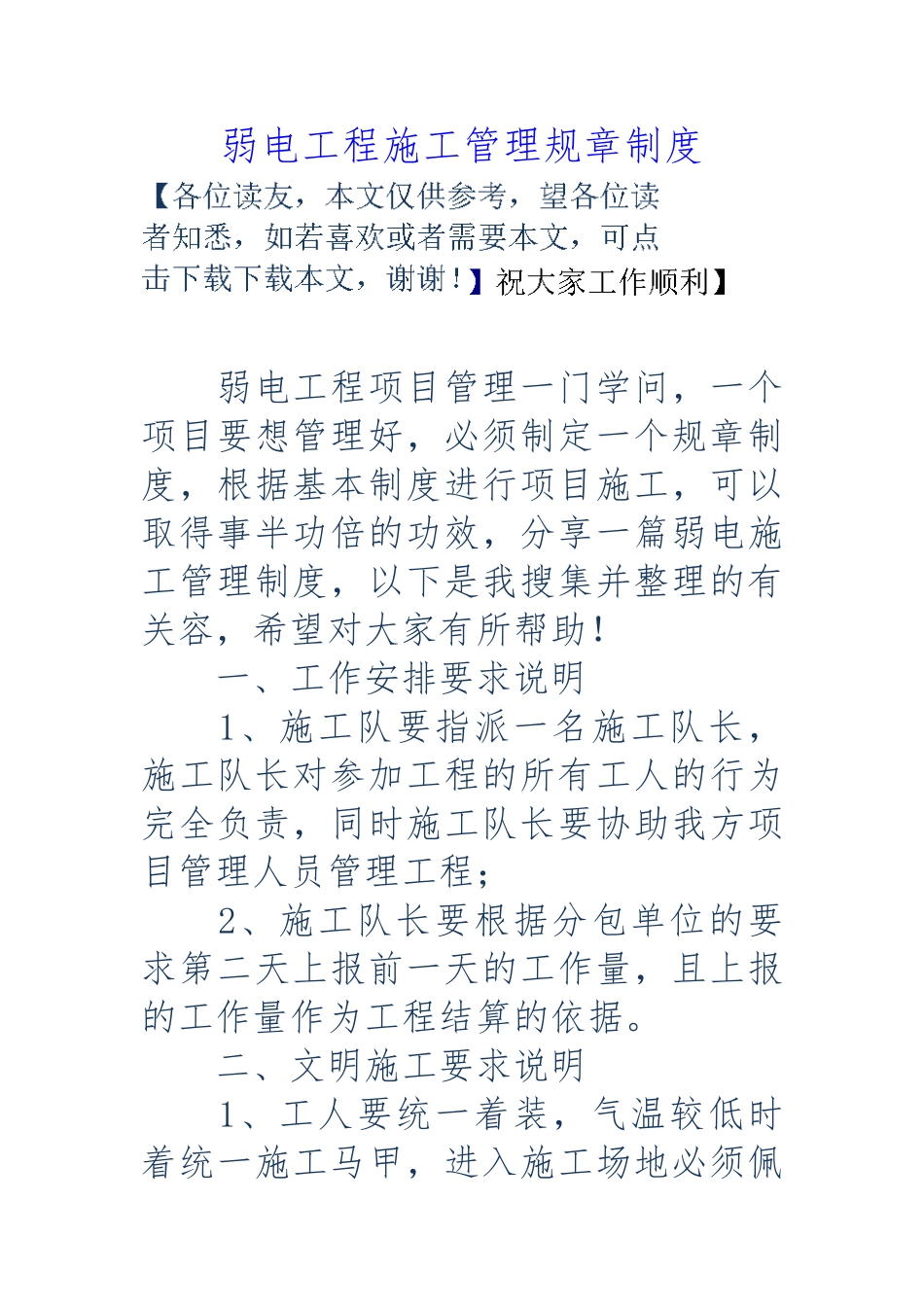 弱电工程施工管理规章制度

【各位读友，本文仅供参考，望各位读者知悉，如若喜欢或者需要本文，可点击下载下载本文，谢谢！】祝大家工作顺利】

弱电工程项目管理一门学问，一个项目要想管理好，必须制定一个规章制度，根据基本制度进行项目施工，可以取得事半功倍的功效，分享一篇弱电施工管理制度，以下是我搜集并整理的有关容，希望对大家有所帮助！

一、工作安排要求说明

1、施工队要指派一名施工队长，施工队长对参加工程的所有工人的行为完全负责，同时施工队长要协助我方项目管理人员管理工程；

2、施工队长要根据分包单位的要求第二天上报前一天的工作量，且上报的工作量作为工程结算的依据。

二、文明施工要求说明

1、工人要统一着装，气温较低时着统一施工马甲，进入施工场地必须佩